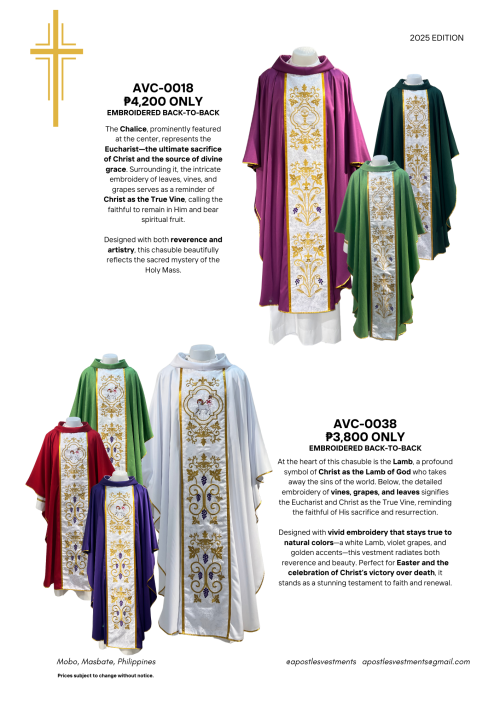 2025 EDITION

AVC-0018
₱4,200 ONLY
EMBROIDERED BACK-TO-BACK

The Chalice, prominently featured at the center, represents the Eucharist—the ultimate sacrifice of Christ and the source of divine grace. Surrounding it, the intricate embroidery of leaves, vines, and grapes serves as a reminder of Christ as the True Vine, calling the faithful to remain in Him and bear spiritual fruit.

Designed with both reverence and artistry, this chasuble beautifully reflects the sacred mystery of the Holy Mass.

AVC-0038
₱3,800 ONLY
EMBROIDERED BACK-TO-BACK

At the heart of this chasuble is the Lamb, a profound symbol of Christ as the Lamb of God who takes away the sins of the world. Below, the detailed embroidery of vines, grapes, and leaves signifies the Eucharist and Christ as the True Vine, reminding the faithful of His sacrifice and resurrection.

Designed with vivid embroidery that stays true to natural colors—a white Lamb, violet grapes, and golden accents—this vestment radiates both reverence and beauty. Perfect for Easter and the celebration of Christ's victory over death, it stands as a stunning testament to faith and renewal.

Mobo, Masbate, Philippines
Prices subject to change without notice.

@apostlesvestments apostlesvestments@gmail.com